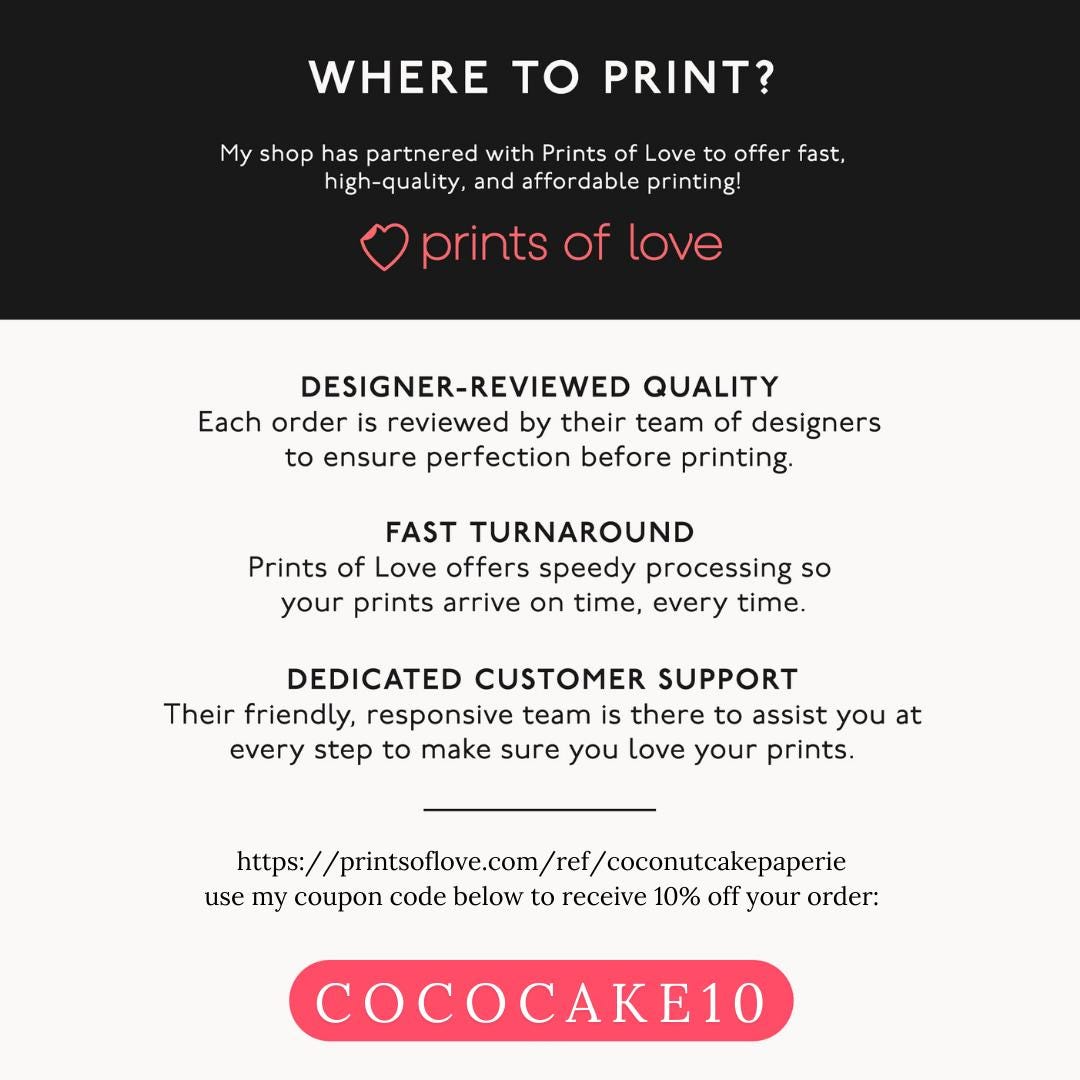 WHERE TO PRINT?

My shop has partnered with Prints of Love to offer fast, high-quality, and affordable printing!

prints of love

DESIGNER-REVIEWED QUALITY
Each order is reviewed by their team of designers to ensure perfection before printing.

FAST TURNAROUND
Prints of Love offers speedy processing so your prints arrive on time, every time.

DEDICATED CUSTOMER SUPPORT
Their friendly, responsive team is there to assist you at every step to make sure you love your prints.

https://printsoflove.com/ref/coconutcakepaperie
use my coupon code below to receive 10% off your order:

COCOCAKE10